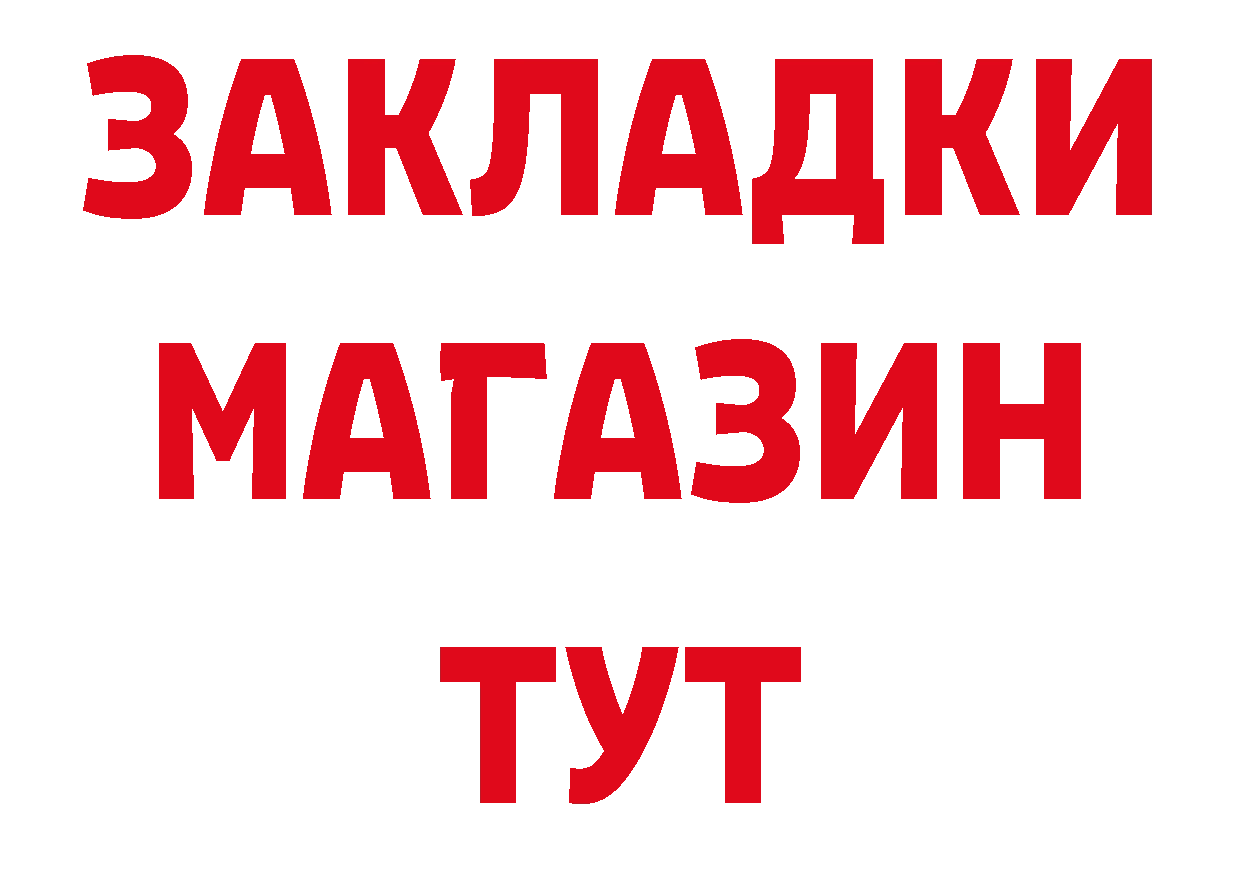 ЗАКЛАДКИ
МАГАЗИН
ТУТ